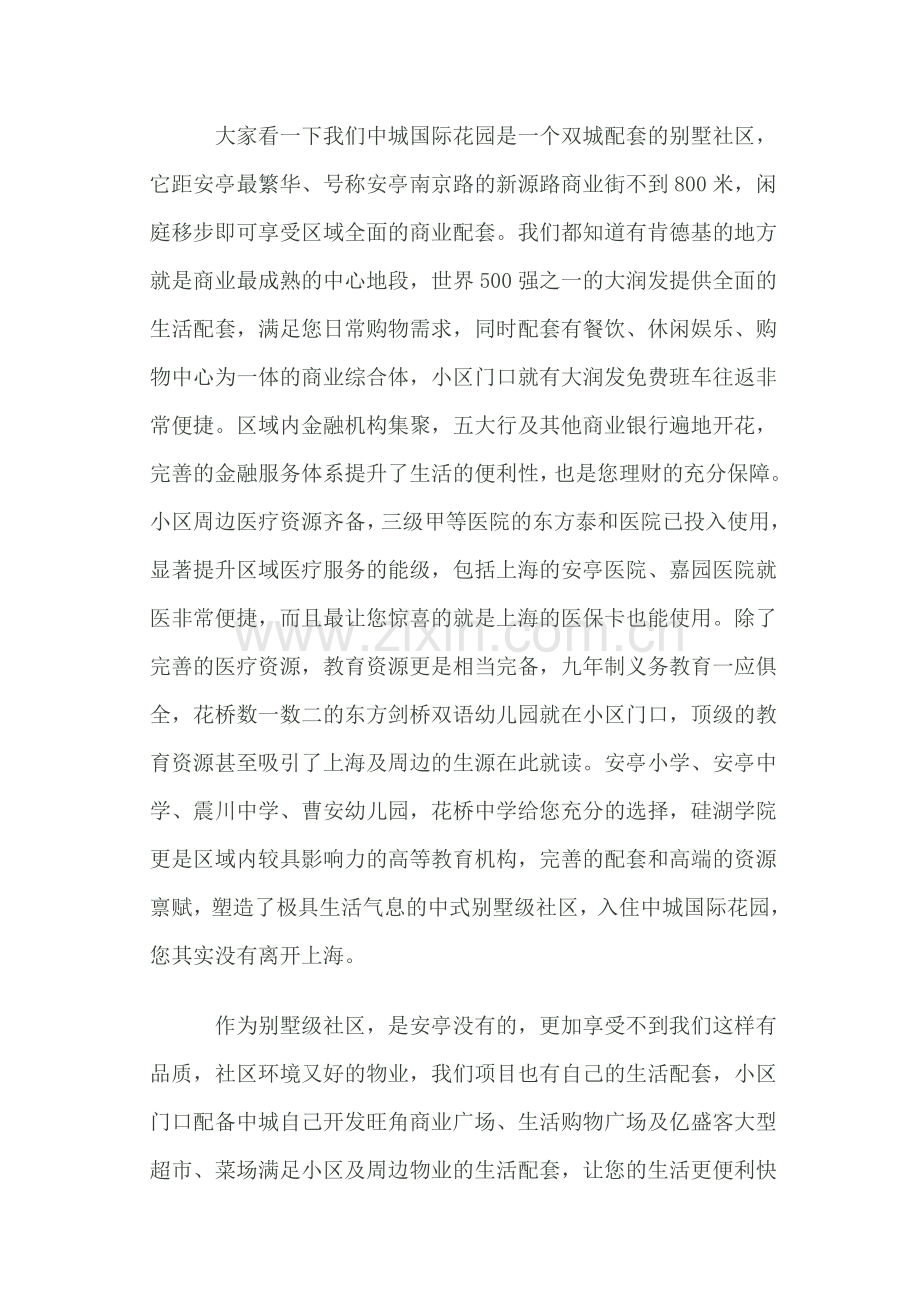 大家看一下我们中城国际花园是一个双城配套的别墅社区，它距安亭最繁华、号称安亭南京路的新源路商业街不到800米，闲庭移步即可享受区域全面的商业配套。我们都知道有肯德基的地方就是商业最成熟的中心地段，世界500强之一的大润发提供全面的生活配套，满足您日常购物需求，同时配套有餐饮、休闲娱乐、购物中心为一体的商业综合体，小区门口就有大润发免费班车往返非常便捷。区域内金融机构集聚，五大行及其他商业银行遍地开花，完善的金融服务体系提升了生活的便利性，也是您理财的充分保障。小区周边医疗资源齐备，三级甲等医院的东方泰和医院已投入使用，显著提升区域医疗服务的能级，包括上海的安亭医院、嘉园医院就医非常便捷，而且最让您惊喜的就是上海的医保卡也能使用。除了完善的医疗资源，教育资源更是相当完备，九年制义务教育一应俱全，花桥数一数二的东方剑桥双语幼儿园就在小区门口，顶级的教育资源甚至吸引了上海及周边的生源在此就读。安亭小学、安亭中学、震川中学、曹安幼儿园，花桥中学给您充分的选择，硅湖学院更是区域内较具影响力的高等教育机构，完善的配套和高端的资源禀赋，塑造了极具生活气息的中式别墅级社区，入住中城国际花园，您其实没有离开上海。

www.zixin.com.cn

作为别墅级社区，是安亭没有的，更加享受不到我们这样有品质，社区环境又好的物业，我们项目也有自己的生活配套，小区门口配备中城自己开发旺角商业广场、生活购物广场及亿盛客大型超市、菜场满足小区及周边物业的生活配套，让您的生活更便利快